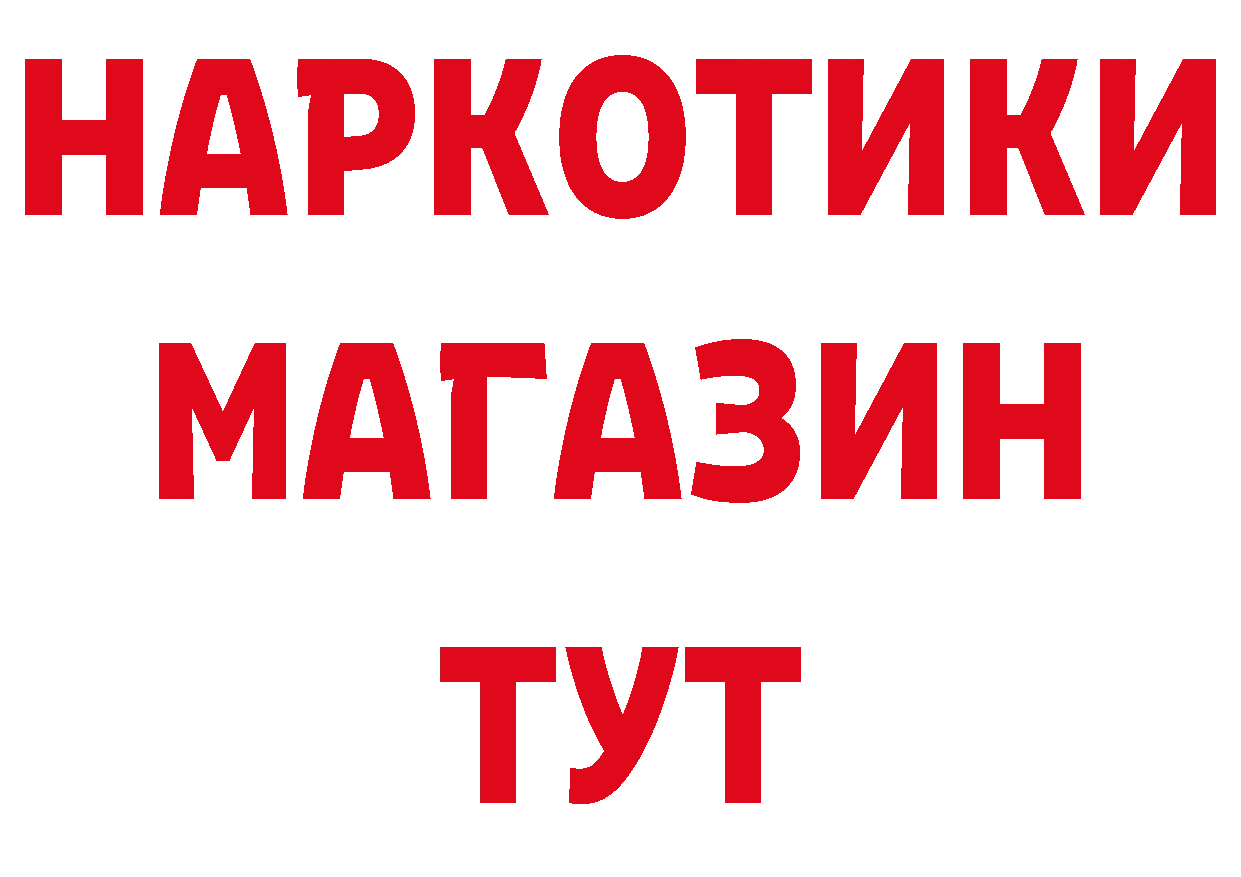 НАРКОТИКИ
МАГАЗИН
ТУТ